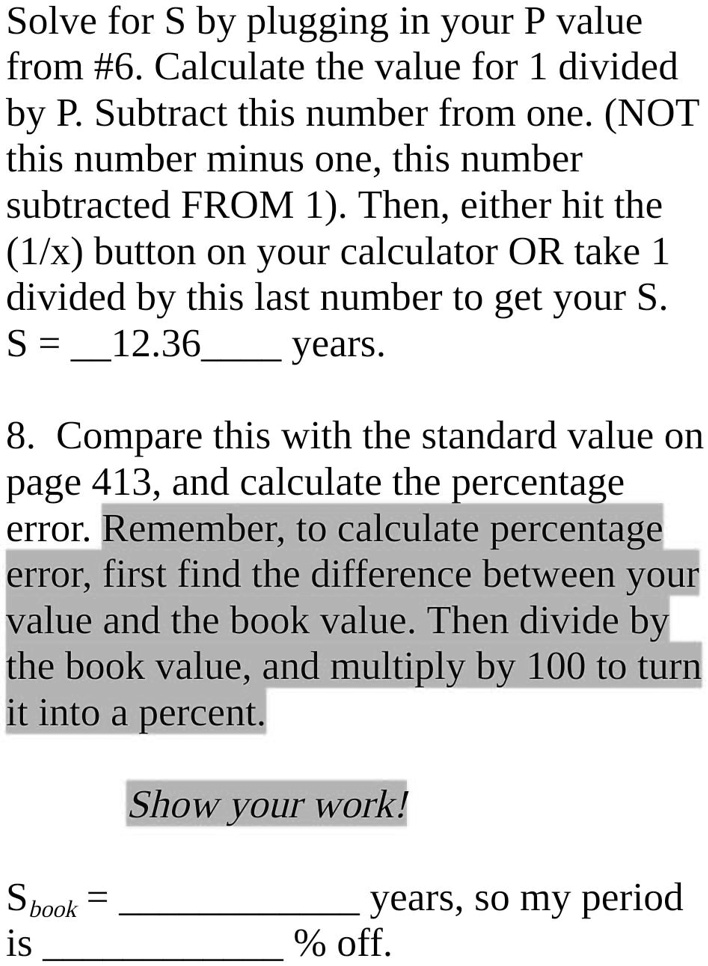 Solve for S by plugging in your P value from #6. Calculate the value for 1 divided by P. Subtract this number from one. (NOT this number minus one, this number subtracted FROM 1). Then, either hit the (1/x) button on your calculator OR take 1 divided by this last number to get your S.
S = __12.36____ years.

8. Compare this with the standard value on page 413, and calculate the percentage error. Remember, to calculate percentage error, first find the difference between your value and the book value. Then divide by the book value, and multiply by 100 to turn it into a percent.

Show your work!

$S_{book}$ = ____________ years, so my period is ____________ % off.